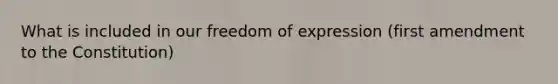 What is included in our freedom of expression (first amendment to the Constitution)